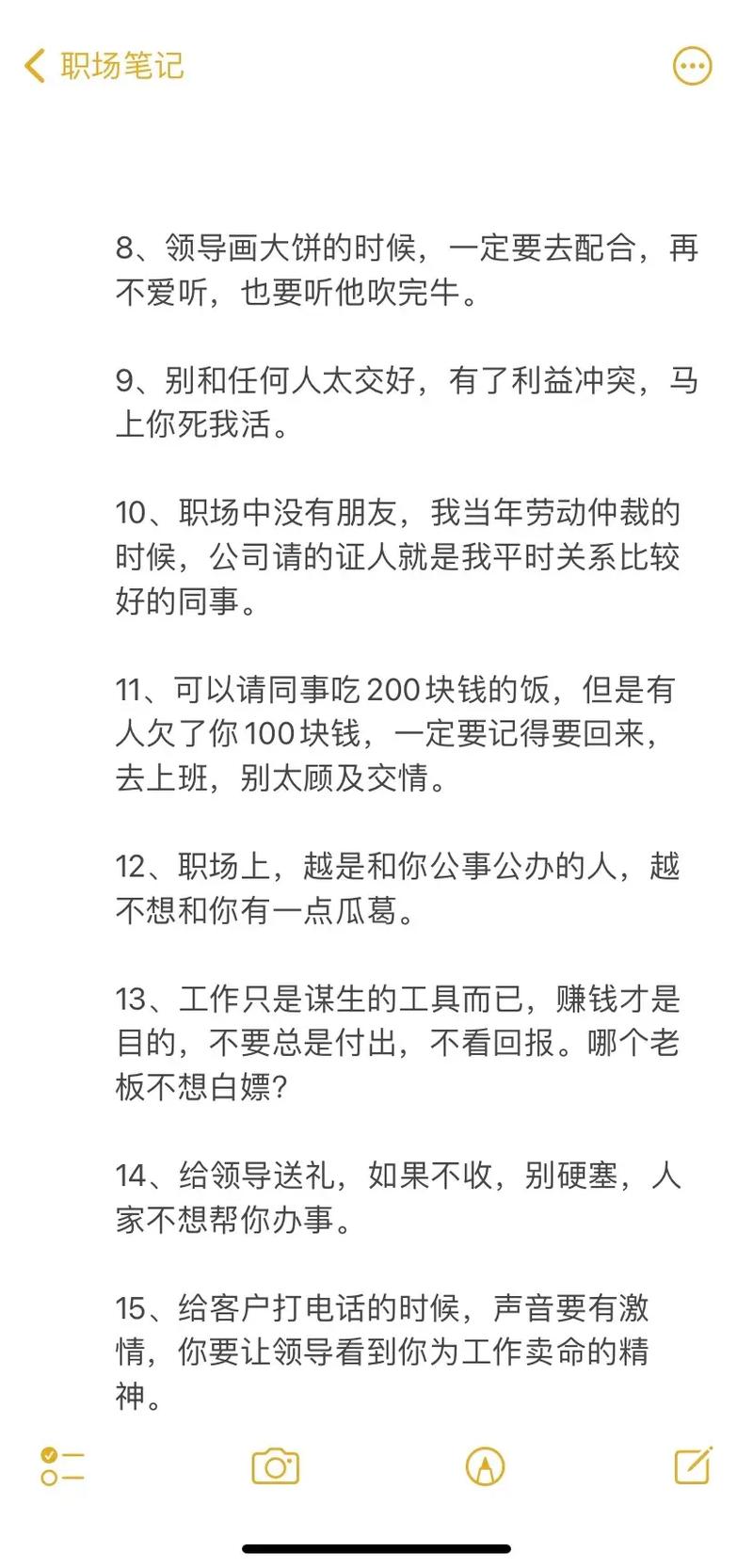 职场笔记

8、领导画大饼的时候，一定要去配合，再不爱听，也要听他吹完牛。

9、别和任何人太交好，有了利益冲突，马上你死我活。

10、职场中没有朋友，我当年劳动仲裁的时候，公司请的证人就是我平时关系比较好的同事。

11、可以请同事吃200块钱的饭，但是有人欠了你100块钱，一定要记得要回来，去上班，别太顾及交情。

12、职场上，越是和你公事公办的人，越不想和你有一点瓜葛。

13、工作只是谋生的工具而已，赚钱才是目的，不要总是付出，不看回报。哪个老板不想白嫖?

14、给领导送礼，如果不收，别硬塞，人家不想帮你办事。

15、给客户打电话的时候，声音要有激情，你要让领导看到你为工作卖命的精神。